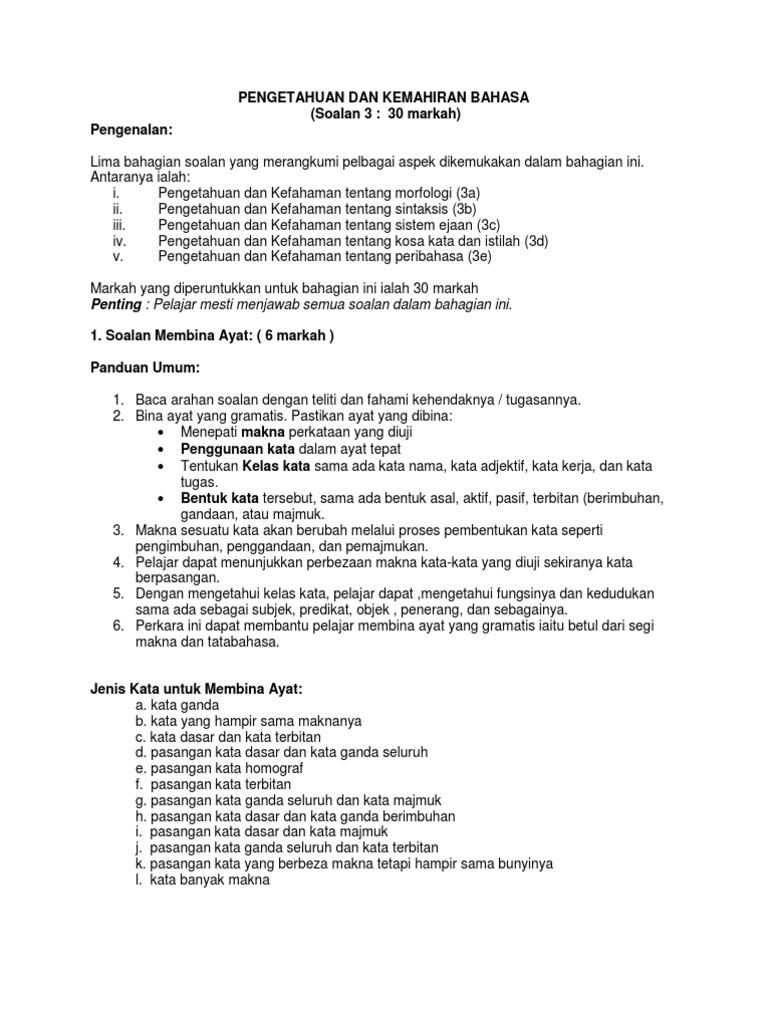 PENGETAHUAN DAN KEMAHIRAN BAHASA
(Soalan 3 : 30 markah)

Pengenalan:

Lima bahagian soalan yang merangkumi pelbagai aspek dikemukakan dalam bahagian ini. Antaranya ialah:
i. Pengetahuan dan Kefahaman tentang morfologi (3a)
ii. Pengetahuan dan Kefahaman tentang sintaksis (3b)
iii. Pengetahuan dan Kefahaman tentang sistem ejaan (3c)
iv. Pengetahuan dan Kefahaman tentang kosa kata dan istilah (3d)
v. Pengetahuan dan Kefahaman tentang peribahasa (3e)

Markah yang diperuntukkan untuk bahagian ini ialah 30 markah
Penting : Pelajar mesti menjawab semua soalan dalam bahagian ini.

1. Soalan Membina Ayat: ( 6 markah )

Panduan Umum:

1. Baca arahan soalan dengan teliti dan fahami kehendaknya / tugasannya.
2. Bina ayat yang gramatis. Pastikan ayat yang dibina:
• Menepati makna perkataan yang diuji
• Penggunaan kata dalam ayat tepat
• Tentukan Kelas kata sama ada kata nama, kata adjektif, kata kerja, dan kata tugas.
• Bentuk kata tersebut, sama ada bentuk asal, aktif, pasif, terbitan (berimbuhan, gandaan, atau majmuk.
3. Makna sesuatu kata akan berubah melalui proses pembentukan kata seperti pengimbuhan, penggandaan, dan pemajmukan.
4. Pelajar dapat menunjukkan perbezaan makna kata-kata yang diuji sekiranya kata berpasangan.
5. Dengan mengetahui kelas kata, pelajar dapat ,mengetahui fungsinya dan kedudukan sama ada sebagai subjek, predikat, objek , penerang, dan sebagainya.
6. Perkara ini dapat membantu pelajar membina ayat yang gramatis iaitu betul dari segi makna dan tatabahasa.

Jenis Kata untuk Membina Ayat:
a. kata ganda
b. kata yang hampir sama maknanya
c. kata dasar dan kata terbitan
d. pasangan kata dasar dan kata ganda seluruh
e. pasangan kata homograf
f. pasangan kata terbitan
g. pasangan kata ganda seluruh dan kata majmuk
h. pasangan kata dasar dan kata ganda berimbuhan
i. pasangan kata dasar dan kata majmuk
j. pasangan kata ganda seluruh dan kata terbitan
k. pasangan kata yang berbeza makna tetapi hampir sama bunyinya
l. kata banyak makna